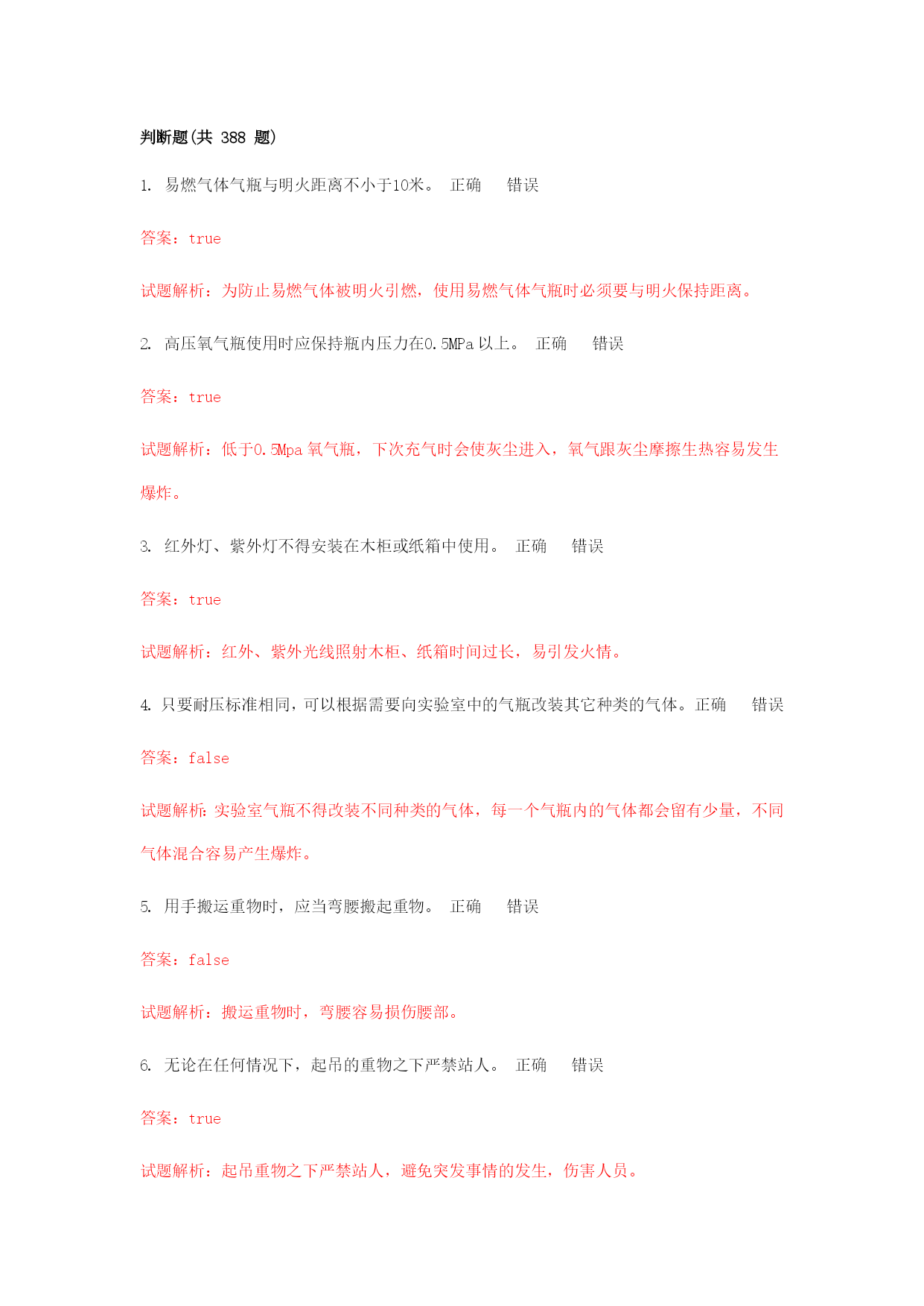 判断题(共 388 题)

1. 易燃气体气瓶与明火距离不小于10米。 正确 错误

答案：true

试题解析：为防止易燃气体被明火引燃，使用易燃气体气瓶时必须要与明火保持距离。

2. 高压氧气瓶使用时应保持瓶内压力在0.5MPa 以上。 正确 错误

答案：true

试题解析：低于0.5Mpa 氧气瓶，下次充气时会使灰尘进入，氧气跟灰尘摩擦生热容易发生爆炸。

3. 红外灯、紫外灯不得安装在木柜或纸箱中使用。 正确 错误

答案：true

试题解析：红外、紫外光线照射木柜、纸箱时间过长，易引发火情。

4. 只要耐压标准相同，可以根据需要向实验室中的气瓶改装其它种类的气体。正确 错误

答案：false

试题解析：实验室气瓶不得改装不同种类的气体，每一个气瓶内的气体都会留有少量，不同气体混合容易产生爆炸。

5. 用手搬运重物时，应当弯腰搬起重物。 正确 错误

答案：false

试题解析：搬运重物时，弯腰容易损伤腰部。

6. 无论在任何情况下，起吊的重物之下严禁站人。 正确 错误

答案：true

试题解析：起吊重物之下严禁站人，避免突发事情的发生，伤害人员。